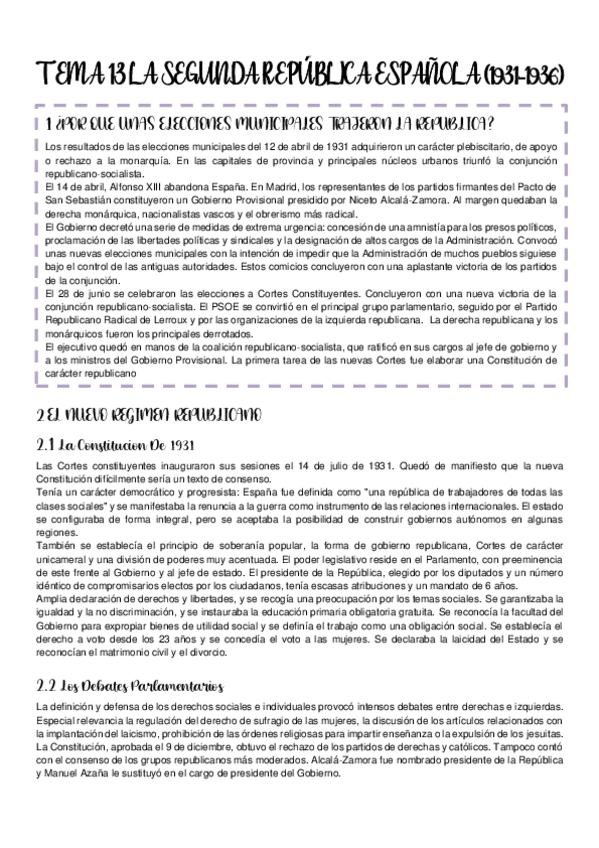 TEMA 13 LA SEGUNDA REPÚBLICA ESPAÑOLA (1931-1936)

1 ¿POR QUE UNAS ELECCIONES MUNICIPALES TRAJERON LA REPUBLICA?

Los resultados de las elecciones municipales del 12 de abril de 1931 adquirieron un carácter plebiscitario, de apoyo o rechazo a la monarquía. En las capitales de provincia y principales núcleos urbanos triunfó la conjunción republicano-socialista.
El 14 de abril, Alfonso XIII abandona España. En Madrid, los representantes de los partidos firmantes del Pacto de San Sebastián constituyeron un Gobierno Provisional presidido por Niceto Alcalá-Zamora. Al margen quedaban la derecha monárquica, nacionalistas vascos y el obrerismo más radical.
El Gobierno decretó una serie de medidas de extrema urgencia: concesión de una amnistía para los presos políticos, proclamación de las libertades políticas y sindicales y la designación de altos cargos de la Administración. Convocó unas nuevas elecciones municipales con la intención de impedir que la Administración de muchos pueblos siguiese bajo el control de las antiguas autoridades. Estos comicios concluyeron con una aplastante victoria de los partidos de la conjunción.
El 28 de junio se celebraron las elecciones a Cortes Constituyentes. Concluyeron con una nueva victoria de la conjunción republicano-socialista. El PSOE se convirtió en el principal grupo parlamentario, seguido por el Partido Republicano Radical de Lerroux y por las organizaciones de la izquierda republicana. La derecha republicana y los monárquicos fueron los principales derrotados.
El ejecutivo quedó en manos de la coalición republicano-socialista, que ratificó en sus cargos al jefe de gobierno y a los ministros del Gobierno Provisional. La primera tarea de las nuevas Cortes fue elaborar una Constitución de carácter republicano

2 EL NUEVO REGIMEN REPUBLICANO

2.1 La Constitucion De 1931

Las Cortes constituyentes inauguraron sus sesiones el 14 de julio de 1931. Quedó de manifiesto que la nueva Constitución difícilmente sería un texto de consenso.
Tenía un carácter democrático y progresista: España fue definida como "una república de trabajadores de todas las clases sociales" y se manifestaba la renuncia a la guerra como instrumento de las relaciones internacionales. El estado se configuraba de forma integral, pero se aceptaba la posibilidad de construir gobiernos autónomos en algunas regiones.
También se establecía el principio de soberanía popular, la forma de gobierno republicana, Cortes de carácter unicameral y una división de poderes muy acentuada. El poder legislativo reside en el Parlamento, con preeminencia de este frente al Gobierno y al jefe de estado. El presidente de la República, elegido por los diputados y un número idéntico de compromisarios electos por los ciudadanos, tenía escasas atribuciones y un mandato de 6 años.
Amplia declaración de derechos y libertades, y se recogía una preocupación por los temas sociales. Se garantizaba la igualdad y la no discriminación, y se instauraba la educación primaria obligatoria gratuita. Se reconocía la facultad del Gobierno para expropiar bienes de utilidad social y se definía el trabajo como una obligación social. Se establecía el derecho a voto desde los 23 años y se concedía el voto a las mujeres. Se declaraba la laicidad del Estado y se reconocían el matrimonio civil y el divorcio.

2.2 Los Debates Parlamentarios

La definición y defensa de los derechos sociales e individuales provocó intensos debates entre derechas e izquierdas. Especial relevancia la regulación del derecho de sufragio de las mujeres, la discusión de los artículos relacionados con la implantación del laicismo, prohibición de las órdenes religiosas para impartir enseñanza o la expulsión de los jesuitas. La Constitución, aprobada el 9 de diciembre, obtuvo el rechazo de los partidos de derechas y católicos. Tampoco contó con el consenso de los grupos republicanos más moderados. Alcalá-Zamora fue nombrado presidente de la República y Manuel Azaña le sustituyó en el cargo de presidente del Gobierno.